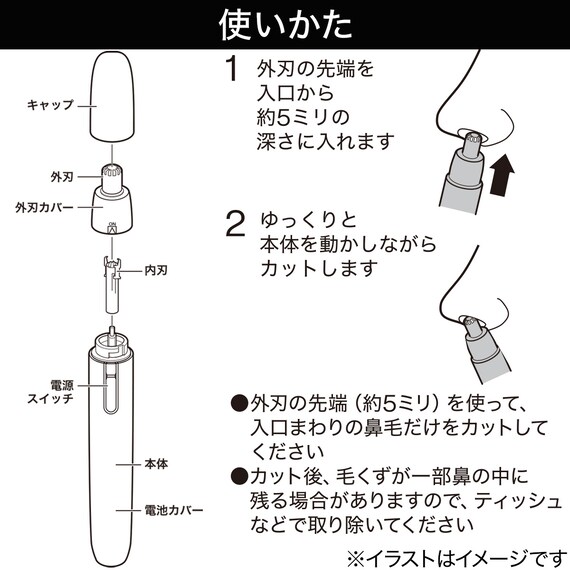 使いかた

キャップ
外刃
外刃カバー
ON
内刃
電源スイッチ
本体
電池カバー

1 外刃の先端を入口から約5ミリの深さに入れます

2 ゆっくりと本体を動かしながらカットします

●外刃の先端（約5ミリ）を使って、入口まわりの鼻毛だけをカットしてください
●カット後、毛くずが一部鼻の中に残る場合がありますので、ティッシュなどで取り除いてください

※イラストはイメージです